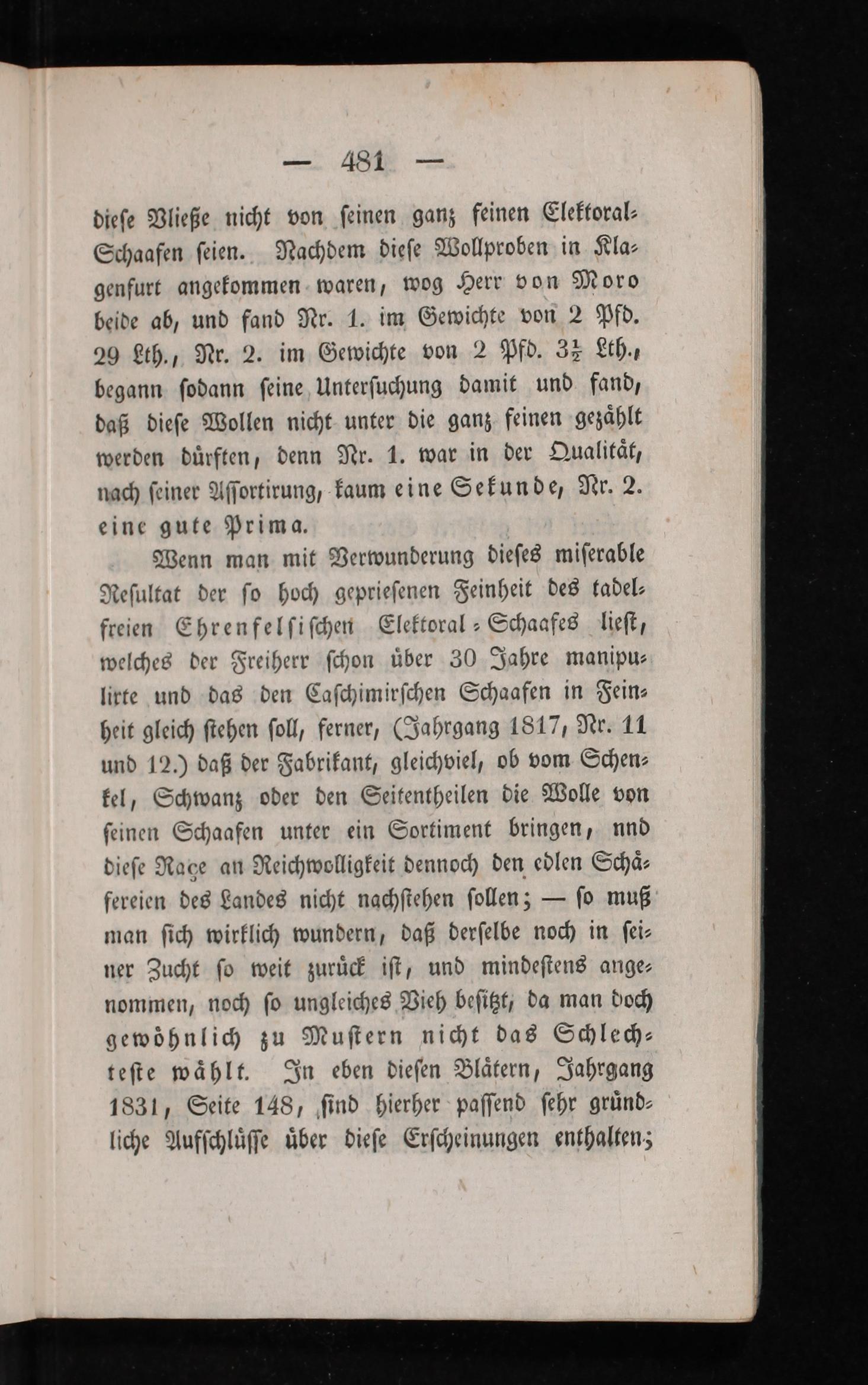 — 481 —

diese Vließe nicht von seinen ganz feinen Elektoral-Schaafen seien. Nachdem diese Wollproben in Klagenfurt angekommen waren, wog Herr von Moro beide ab, und fand Nr. 1. im Gewichte von 2 Pfd. 29 Lth., Nr. 2. im Gewichte von 2 Pfd. $3\frac{1}{2}$ Lth., begann sodann seine Untersuchung damit und fand, daß diese Wollen nicht unter die ganz feinen gezählt werden dürften, denn Nr. 1. war in der Qualität, nach seiner Assortirung, kaum eine Sekunde, Nr. 2. eine gute Prima.

Wenn man mit Verwunderung dieses miserable Resultat der so hoch gepriesenen Feinheit des tadelfreien Ehrenfelsischen Elektoral-Schaafes liest, welches der Freiherr schon über 30 Jahre manipulirte und das den Caschimirschen Schaafen in Feinheit gleich stehen soll, ferner, (Jahrgang 1817, Nr. 11 und 12.) daß der Fabrikant, gleichviel, ob vom Schenkel, Schwanz oder den Seitentheilen die Wolle von seinen Schaafen unter ein Sortiment bringen, nnd diese Raçe an Reichwolligkeit dennoch den edlen Schäfereien des Landes nicht nachstehen sollen; — so muß man sich wirklich wundern, daß derselbe noch in seiner Zucht so weit zurück ist, und mindestens angenommen, noch so ungleiches Vieh besitzt, da man doch gewöhnlich zu Mustern nicht das Schlechteste wählt. In eben diesen Blätern, Jahrgang 1831, Seite 148, sind hierher passend sehr gründliche Aufschlüsse über diese Erscheinungen enthalten;